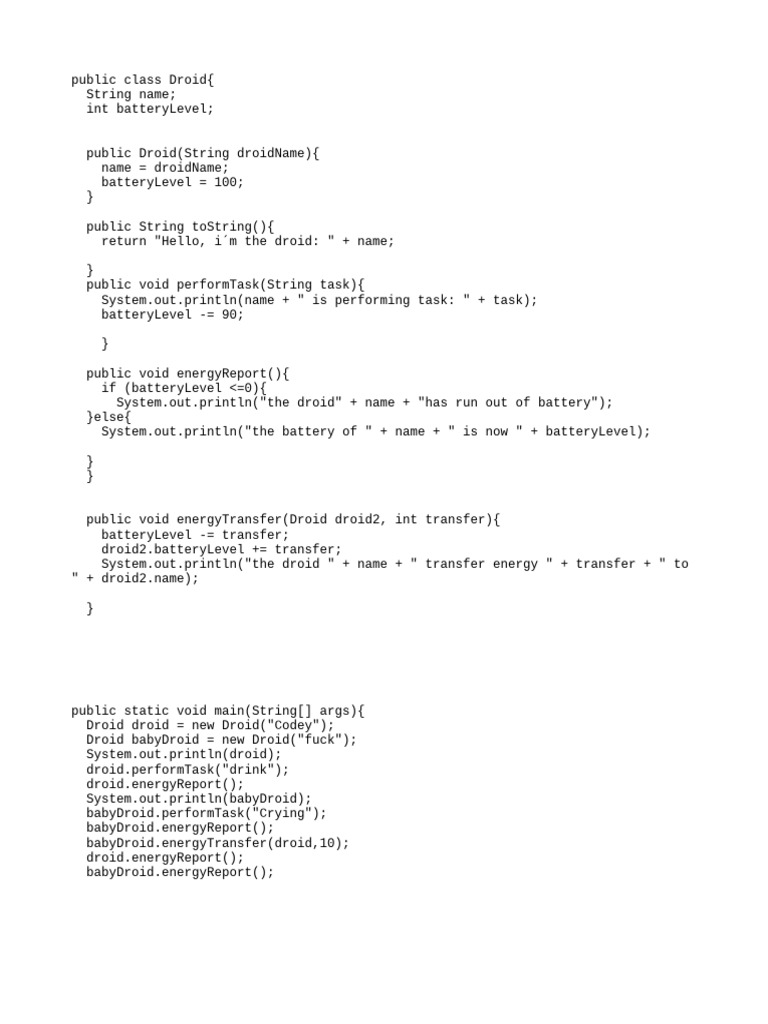 public class Droid{
  String name;
  int batteryLevel;

  public Droid(String droidName){
    name = droidName;
    batteryLevel = 100;
  }

  public String toString(){
    return "Hello, i´m the droid: " + name;

  }
  public void performTask(String task){
    System.out.println(name + " is performing task: " + task);
    batteryLevel -= 90;

    }

  public void energyReport(){
    if (batteryLevel <=0){
      System.out.println("the droid" + name + "has run out of battery");
  }else{
    System.out.println("the battery of " + name + " is now " + batteryLevel);

  }
  }

  public void energyTransfer(Droid droid2, int transfer){
    batteryLevel -= transfer;
    droid2.batteryLevel += transfer;
    System.out.println("the droid " + name + " transfer energy " + transfer + " to " + droid2.name);

  }

public static void main(String[] args){
  Droid droid = new Droid("Codey");
  Droid babyDroid = new Droid("fuck");
  System.out.println(droid);
  droid.performTask("drink");
  droid.energyReport();
  System.out.println(babyDroid);
  babyDroid.performTask("Crying");
  babyDroid.energyReport();
  babyDroid.energyTransfer(droid,10);
  droid.energyReport();
  babyDroid.energyReport();